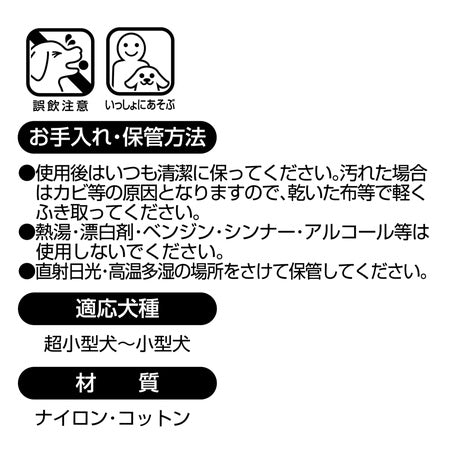 誤飲注意

いっしょにあそぶ

お手入れ・保管方法

●使用後はいつも清潔に保ってください。汚れた場合はカビ等の原因となりますので、乾いた布等で軽くふき取ってください。
●熱湯・漂白剤・ベンジン・シンナー・アルコール等は使用しないでください。
●直射日光・高温多湿の場所をさけて保管してください。

適応犬種

超小型犬～小型犬

材　質

ナイロン・コットン